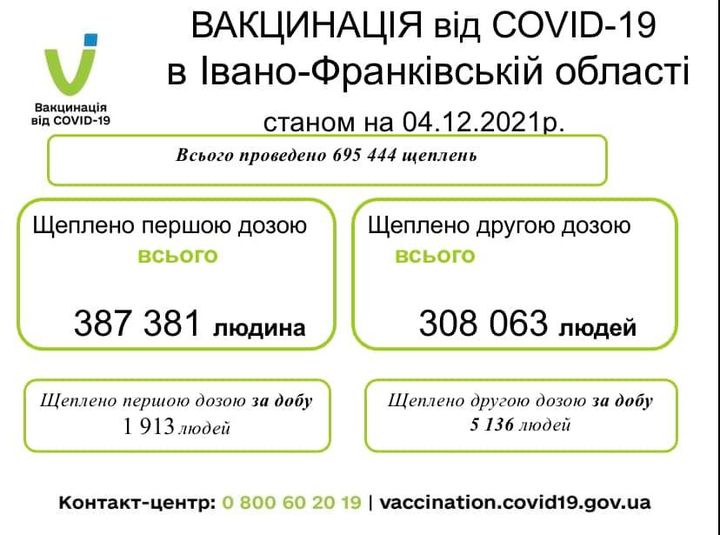 Вакцинація від COVID-19

ВАКЦИНАЦІЯ від COVID-19 в Івано-Франківській області

станом на 04.12.2021р.

Всього проведено 695 444 щеплень

Щеплено першою дозою всього

387 381 людина

Щеплено другою дозою всього

308 063 людей

Щеплено першою дозою за добу 1 913 людей

Щеплено другою дозою за добу 5 136 людей

Контакт-центр: 0 800 60 20 19 | vaccination.covid19.gov.ua